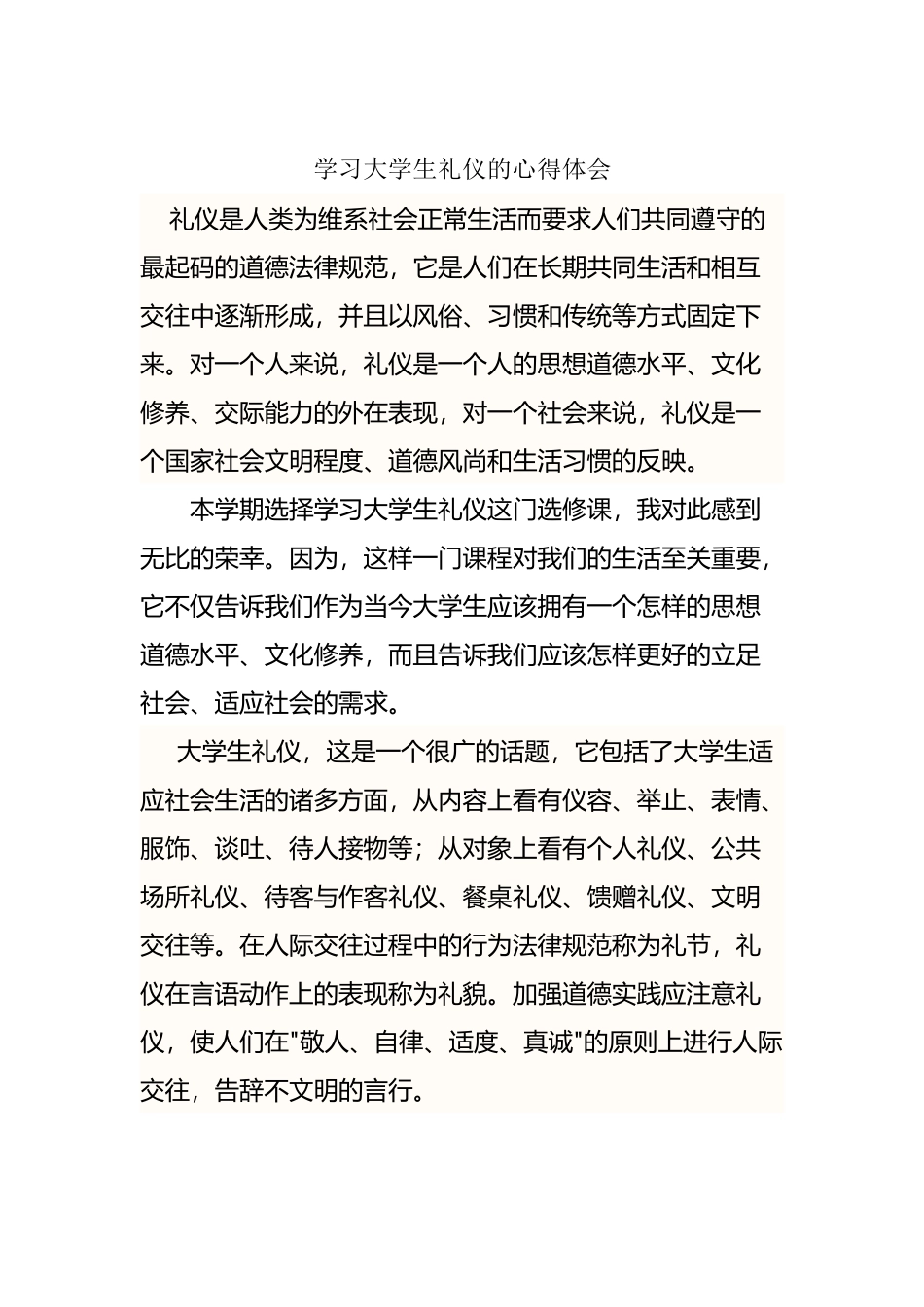 学习大学生礼仪的心得体会

礼仪是人类为维系社会正常生活而要求人们共同遵守的最起码的道德法律规范，它是人们在长期共同生活和相互交往中逐渐形成，并且以风俗、习惯和传统等方式固定下来。对一个人来说，礼仪是一个人的思想道德水平、文化修养、交际能力的外在表现，对一个社会来说，礼仪是一个国家社会文明程度、道德风尚和生活习惯的反映。

本学期选择学习大学生礼仪这门选修课，我对此感到无比的荣幸。因为，这样一门课程对我们的生活至关重要，它不仅告诉我们作为当今大学生应该拥有一个怎样的思想道德水平、文化修养，而且告诉我们应该怎样更好的立足社会、适应社会的需求。

大学生礼仪，这是一个很广的话题，它包括了大学生适应社会生活的诸多方面，从内容上看有仪容、举止、表情、服饰、谈吐、待人接物等；从对象上看有个人礼仪、公共场所礼仪、待客与作客礼仪、餐桌礼仪、馈赠礼仪、文明交往等。在人际交往过程中的行为法律规范称为礼节，礼仪在言语动作上的表现称为礼貌。加强道德实践应注意礼仪，使人们在"敬人、自律、适度、真诚"的原则上进行人际交往，告辞不文明的言行。